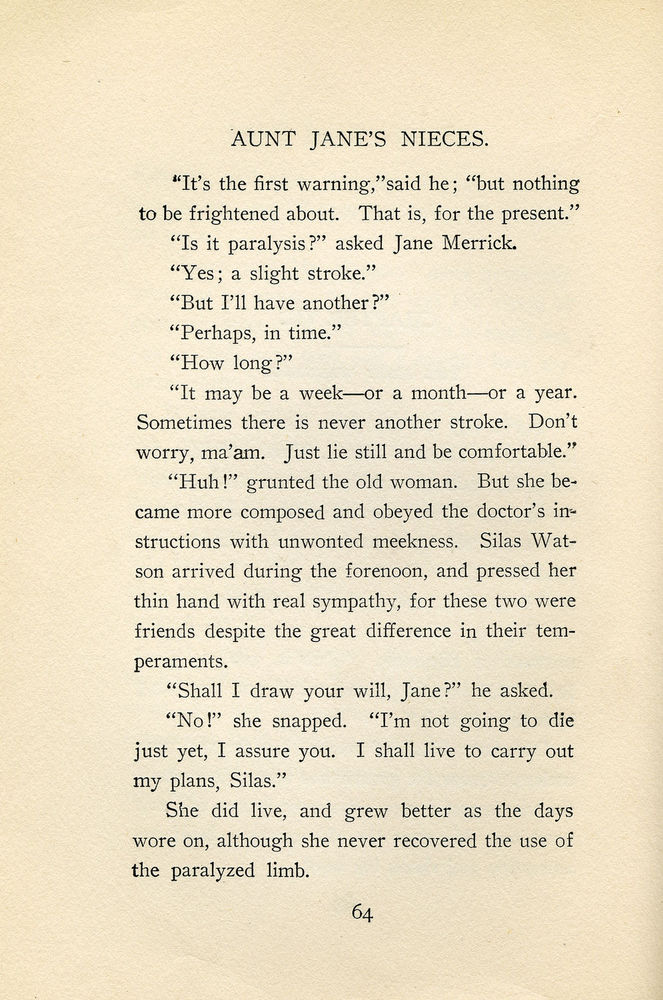 AUNT JANE'S NIECES.

"It's the first warning,"said he; "but nothing to be frightened about. That is, for the present."

"Is it paralysis?" asked Jane Merrick.

"Yes; a slight stroke."

"But I'll have another?"

"Perhaps, in time."

"How long?"

"It may be a week—or a month—or a year. Sometimes there is never another stroke. Don't worry, ma'am. Just lie still and be comfortable."

"Huh!" grunted the old woman. But she became more composed and obeyed the doctor's instructions with unwonted meekness. Silas Watson arrived during the forenoon, and pressed her thin hand with real sympathy, for these two were friends despite the great difference in their temperaments.

"Shall I draw your will, Jane?" he asked.

"No!" she snapped. "I'm not going to die just yet, I assure you. I shall live to carry out my plans, Silas."

She did live, and grew better as the days wore on, although she never recovered the use of the paralyzed limb.

64